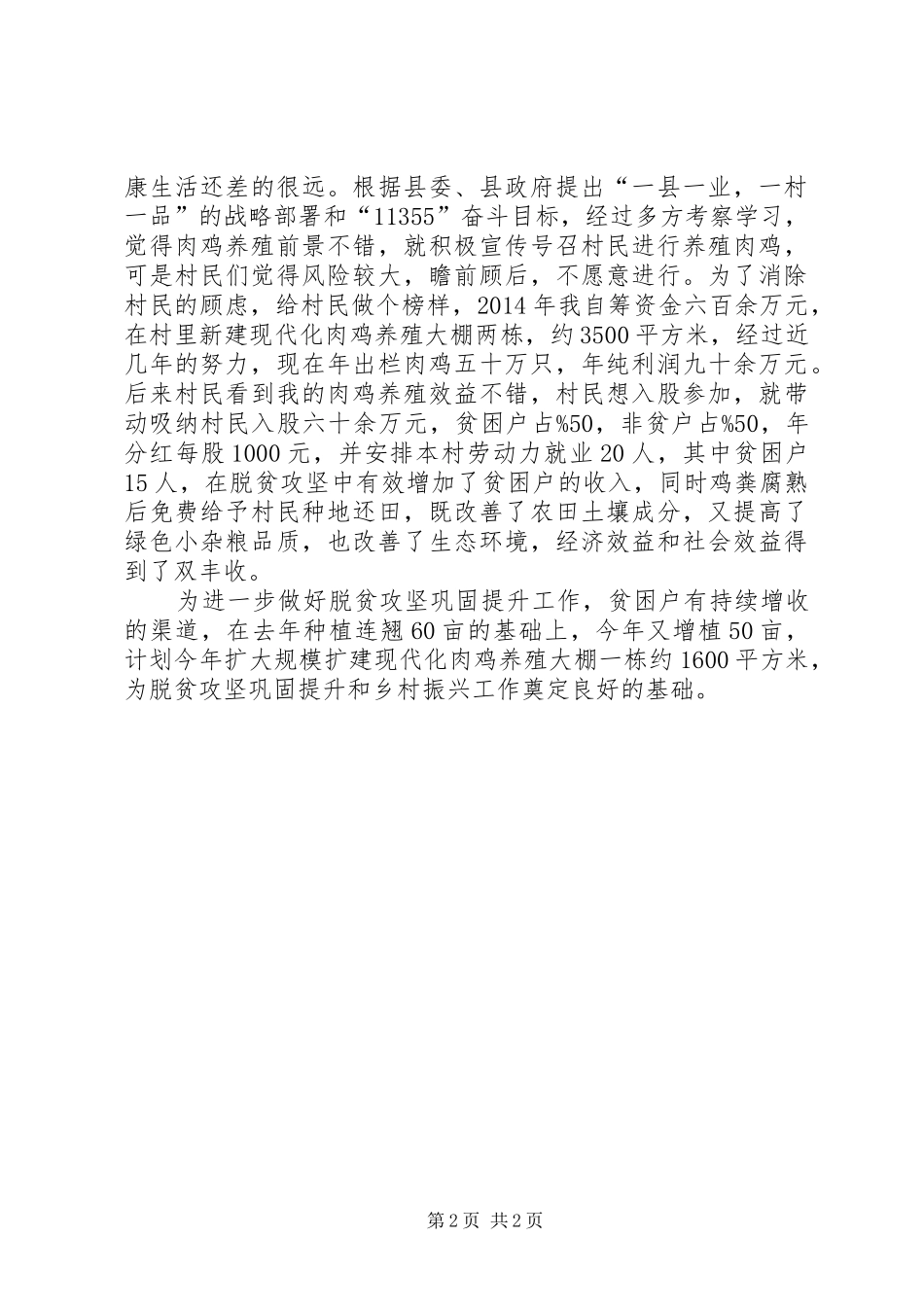 康生活还差的很远。根据县委、县政府提出“一县一业，一村一品”的战略部署和“11355”奋斗目标，经过多方考察学习，觉得肉鸡养殖前景不错，就积极宣传号召村民进行养殖肉鸡，可是村民们觉得风险较大，瞻前顾后，不愿意进行。为了消除村民的顾虑，给村民做个榜样，2014年我自筹资金六百余万元，在村里新建现代化肉鸡养殖大棚两栋，约3500平方米，经过近几年的努力，现在年出栏肉鸡五十万只，年纯利润九十余万元。后来村民看到我的肉鸡养殖效益不错，村民想入股参加，就带动吸纳村民入股六十余万元，贫困户占%50，非贫户占%50，年分红每股1000元，并安排本村劳动力就业20人，其中贫困户15人，在脱贫攻坚中有效增加了贫困户的收入，同时鸡粪腐熟后免费给予村民种地还田，既改善了农田土壤成分，又提高了绿色小杂粮品质，也改善了生态环境，经济效益和社会效益得到了双丰收。

为进一步做好脱贫攻坚巩固提升工作，贫困户有持续增收的渠道，在去年种植连翘60亩的基础上，今年又增植50亩，计划今年扩大规模扩建现代化肉鸡养殖大棚一栋约1600平方米，为脱贫攻坚巩固提升和乡村振兴工作奠定良好的基础。

第2页 共2页